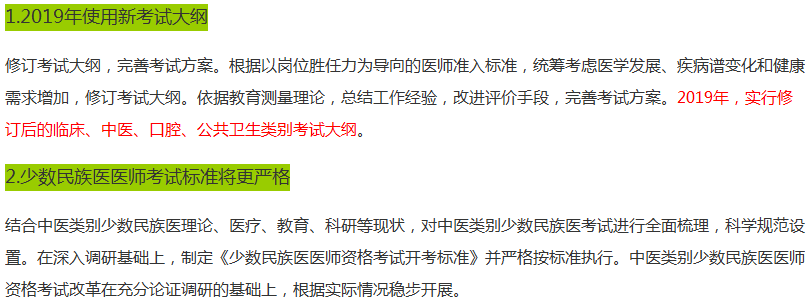 1.2019年使用新考试大纲

修订考试大纲，完善考试方案。根据以岗位胜任力为导向的医师准入标准，统筹考虑医学发展、疾病谱变化和健康需求增加，修订考试大纲。依据教育测量理论，总结工作经验，改进评价手段，完善考试方案。2019年，实行修订后的临床、中医、口腔、公共卫生类别考试大纲。

2.少数民族医医师考试标准将更严格

结合中医类别少数民族医理论、医疗、教育、科研等现状，对中医类别少数民族医考试进行全面梳理，科学规范设置。在深入调研基础上，制定《少数民族医医师资格考试开考标准》并严格按标准执行。中医类别少数民族医医师资格考试改革在充分论证调研的基础上，根据实际情况稳步开展。